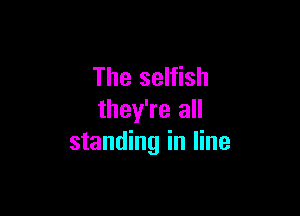 The selfish
they're all
standing in line